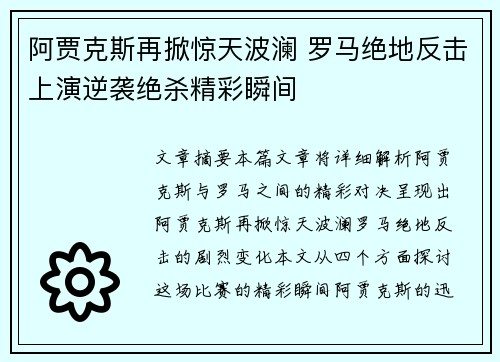 阿贾克斯再掀惊天波澜 罗马绝地反击上演逆袭绝杀精彩瞬间

文章摘要本篇文章将详细解析阿贾克斯与罗马之间的精彩对决呈现出阿贾克斯再掀惊天波澜罗马绝地反击的剧烈变化本文从四个方面探讨这场比赛的精彩瞬间阿贾克斯的迅